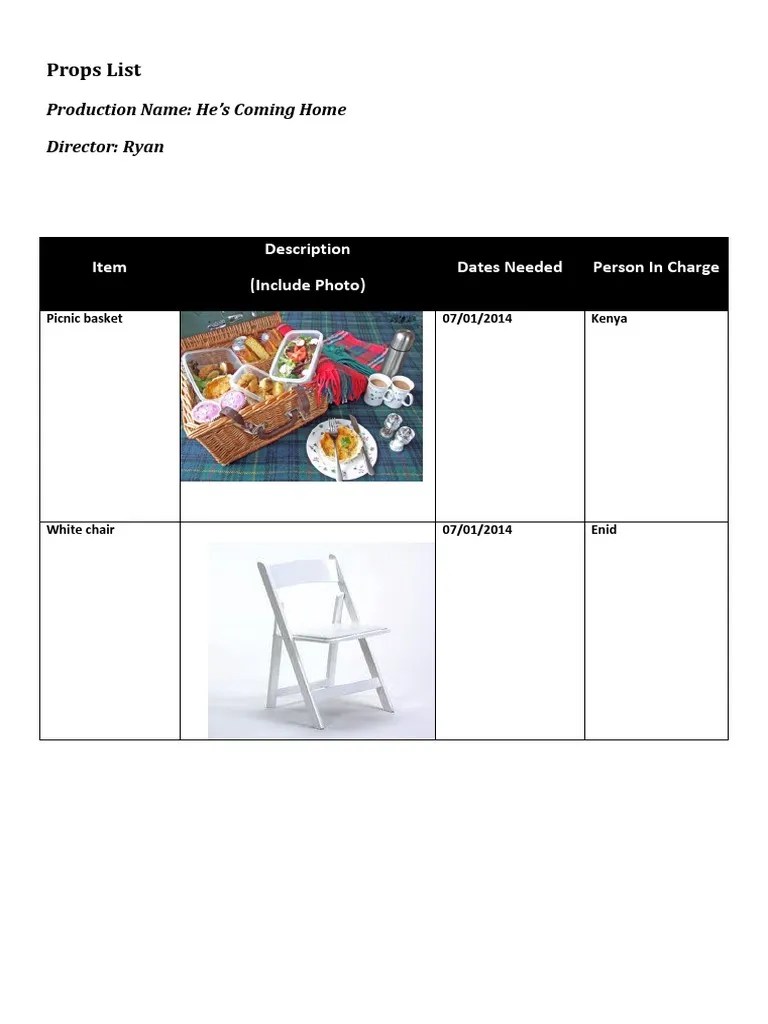 Props List

Production Name: He's Coming Home

Director: Ryan

| Item | Description (Include Photo) | Dates Needed | Person In Charge |
|---|---|---|---|
| Picnic basket | | 07/01/2014 | Kenya |
| White chair | | 07/01/2014 | Enid |